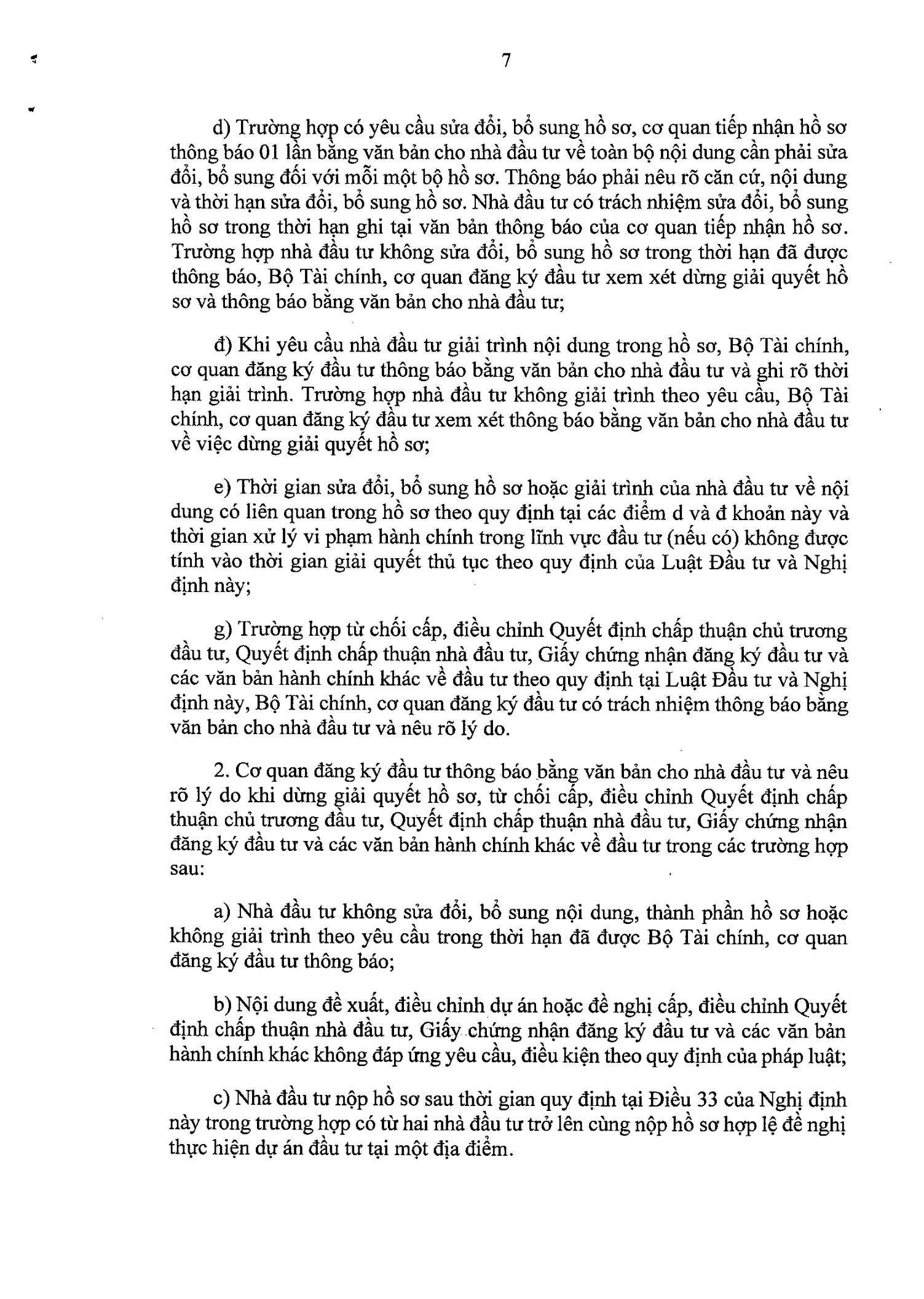 7

d) Trường hợp có yêu cầu sửa đổi, bổ sung hồ sơ, cơ quan tiếp nhận hồ sơ thông báo 01 lần bằng văn bản cho nhà đầu tư về toàn bộ nội dung cần phải sửa đổi, bổ sung đối với mỗi một bộ hồ sơ. Thông báo phải nêu rõ căn cứ, nội dung và thời hạn sửa đổi, bổ sung hồ sơ. Nhà đầu tư có trách nhiệm sửa đổi, bổ sung hồ sơ trong thời hạn ghi tại văn bản thông báo của cơ quan tiếp nhận hồ sơ. Trường hợp nhà đầu tư không sửa đổi, bổ sung hồ sơ trong thời hạn đã được thông báo, Bộ Tài chính, cơ quan đăng ký đầu tư xem xét dừng giải quyết hồ sơ và thông báo bằng văn bản cho nhà đầu tư;

đ) Khi yêu cầu nhà đầu tư giải trình nội dung trong hồ sơ, Bộ Tài chính, cơ quan đăng ký đầu tư thông báo bằng văn bản cho nhà đầu tư và ghi rõ thời hạn giải trình. Trường hợp nhà đầu tư không giải trình theo yêu cầu, Bộ Tài chính, cơ quan đăng ký đầu tư xem xét thông báo bằng văn bản cho nhà đầu tư về việc dừng giải quyết hồ sơ;

e) Thời gian sửa đổi, bổ sung hồ sơ hoặc giải trình của nhà đầu tư về nội dung có liên quan trong hồ sơ theo quy định tại các điểm d và đ khoản này và thời gian xử lý vi phạm hành chính trong lĩnh vực đầu tư (nếu có) không được tính vào thời gian giải quyết thủ tục theo quy định của Luật Đầu tư và Nghị định này;

g) Trường hợp từ chối cấp, điều chỉnh Quyết định chấp thuận chủ trương đầu tư, Quyết định chấp thuận nhà đầu tư, Giấy chứng nhận đăng ký đầu tư và các văn bản hành chính khác về đầu tư theo quy định tại Luật Đầu tư và Nghị định này, Bộ Tài chính, cơ quan đăng ký đầu tư có trách nhiệm thông báo bằng văn bản cho nhà đầu tư và nêu rõ lý do.

2. Cơ quan đăng ký đầu tư thông báo bằng văn bản cho nhà đầu tư và nêu rõ lý do khi dừng giải quyết hồ sơ, từ chối cấp, điều chỉnh Quyết định chấp thuận chủ trương đầu tư, Quyết định chấp thuận nhà đầu tư, Giấy chứng nhận đăng ký đầu tư và các văn bản hành chính khác về đầu tư trong các trường hợp sau:

a) Nhà đầu tư không sửa đổi, bổ sung nội dung, thành phần hồ sơ hoặc không giải trình theo yêu cầu trong thời hạn đã được Bộ Tài chính, cơ quan đăng ký đầu tư thông báo;

b) Nội dung đề xuất, điều chỉnh dự án hoặc đề nghị cấp, điều chỉnh Quyết định chấp thuận nhà đầu tư, Giấy chứng nhận đăng ký đầu tư và các văn bản hành chính khác không đáp ứng yêu cầu, điều kiện theo quy định của pháp luật;

c) Nhà đầu tư nộp hồ sơ sau thời gian quy định tại Điều 33 của Nghị định này trong trường hợp có từ hai nhà đầu tư trở lên cùng nộp hồ sơ hợp lệ đề nghị thực hiện dự án đầu tư tại một địa điểm.